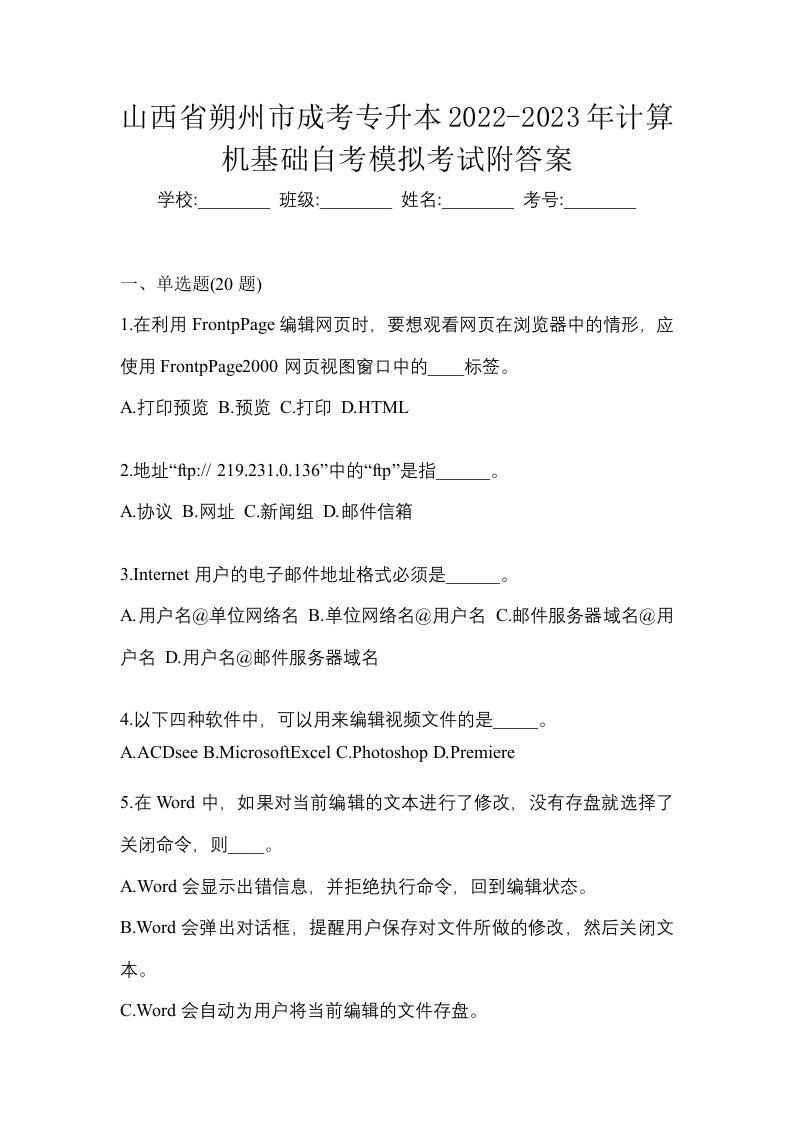 山西省朔州市成考专升本2022-2023年计算机基础自考模拟考试附答案

学校:________ 班级:________ 姓名:________ 考号:________

一、单选题(20 题)

1.在利用 FrontpPage 编辑网页时，要想观看网页在浏览器中的情形，应使用 FrontpPage2000 网页视图窗口中的____标签。

A.打印预览 B.预览 C.打印 D.HTML

2.地址“ftp:// 219.231.0.136”中的“ftp”是指______。

A.协议 B.网址 C.新闻组 D.邮件信箱

3.Internet 用户的电子邮件地址格式必须是______。

A.用户名@单位网络名 B.单位网络名@用户名 C.邮件服务器域名@用户名 D.用户名@邮件服务器域名

4.以下四种软件中，可以用来编辑视频文件的是_____。

A.ACDsee B.MicrosoftExcel C.Photoshop D.Premiere

5.在 Word 中，如果对当前编辑的文本进行了修改，没有存盘就选择了关闭命令，则____。

A.Word 会显示出错信息，并拒绝执行命令，回到编辑状态。

B.Word 会弹出对话框，提醒用户保存对文件所做的修改，然后关闭文本。

C.Word 会自动为用户将当前编辑的文件存盘。